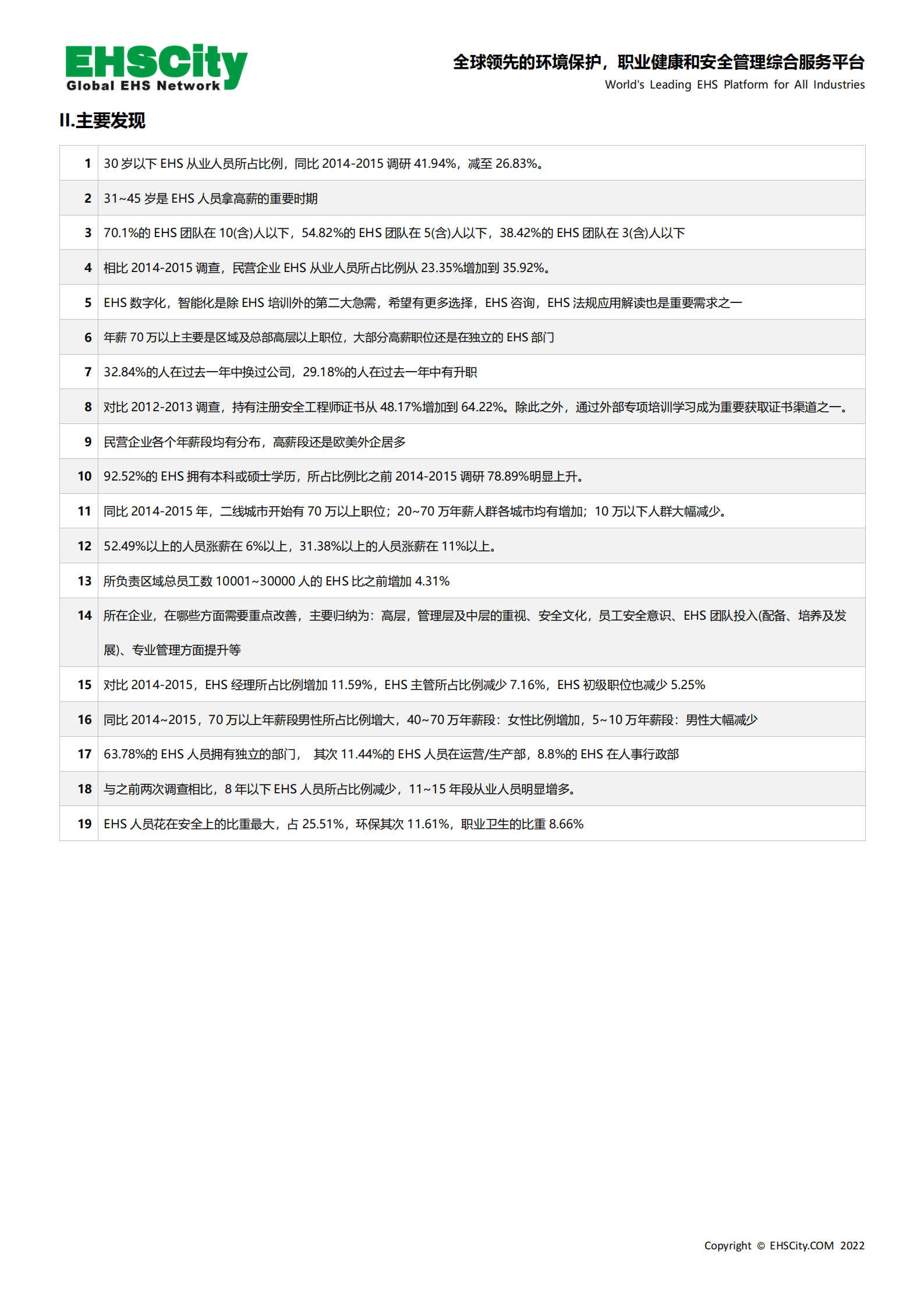 EHSCity
Global EHS Network

全球领先的环境保护，职业健康和安全管理综合服务平台
World's Leading EHS Platform for All Industries

II.主要发现

| | |
|---|---|
| 1 | 30 岁以下 EHS 从业人员所占比例，同比 2014-2015 调研 41.94%，减至 26.83%。 |
| 2 | 31~45 岁是 EHS 人员拿高薪的重要时期 |
| 3 | 70.1%的 EHS 团队在 10(含)人以下，54.82%的 EHS 团队在 5(含)人以下，38.42%的 EHS 团队在 3(含)人以下 |
| 4 | 相比 2014-2015 调查，民营企业 EHS 从业人员所占比例从 23.35%增加到 35.92%。 |
| 5 | EHS 数字化，智能化是除 EHS 培训外的第二大急需，希望有更多选择，EHS 咨询，EHS 法规应用解读也是重要需求之一 |
| 6 | 年薪 70 万以上主要是区域及总部高层以上职位，大部分高薪职位还是在独立的 EHS 部门 |
| 7 | 32.84%的人在过去一年中换过公司，29.18%的人在过去一年中有升职 |
| 8 | 对比 2012-2013 调查，持有注册安全工程师证书从 48.17%增加到 64.22%。除此之外，通过外部专项培训学习成为重要获取证书渠道之一。 |
| 9 | 民营企业各个年薪段均有分布，高薪段还是欧美外企居多 |
| 10 | 92.52%的 EHS 拥有本科或硕士学历，所占比例比之前 2014-2015 调研 78.89%明显上升。 |
| 11 | 同比 2014-2015 年，二线城市开始有 70 万以上职位；20~70 万年薪人群各城市均有增加；10 万以下人群大幅减少。 |
| 12 | 52.49%以上的人员涨薪在 6%以上，31.38%以上的人员涨薪在 11%以上。 |
| 13 | 所负责区域总员工数 10001~30000 人的 EHS 比之前增加 4.31% |
| 14 | 所在企业，在哪些方面需要重点改善，主要归纳为：高层，管理层及中层的重视、安全文化，员工安全意识、EHS 团队投入(配备、培养及发展)、专业管理方面提升等 |
| 15 | 对比 2014-2015，EHS 经理所占比例增加 11.59%，EHS 主管所占比例减少 7.16%，EHS 初级职位也减少 5.25% |
| 16 | 同比 2014~2015，70 万以上年薪段男性所占比例增大，40~70 万年薪段：女性比例增加，5~10 万年薪段：男性大幅减少 |
| 17 | 63.78%的 EHS 人员拥有独立的部门， 其次 11.44%的 EHS 人员在运营/生产部，8.8%的 EHS 在人事行政部 |
| 18 | 与之前两次调查相比，8 年以下 EHS 人员所占比例减少，11~15 年段从业人员明显增多。 |
| 19 | EHS 人员花在安全上的比重最大，占 25.51%，环保其次 11.61%，职业卫生的比重 8.66% |

Copyright © EHSCity.COM 2022